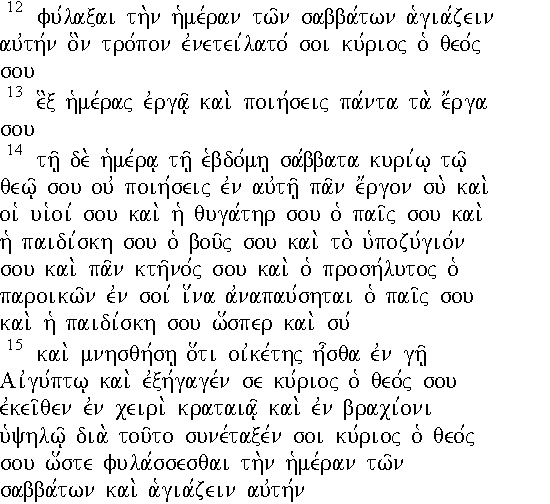 $^{12}$ φύλαξαι τὴν ἡμέραν τῶν σαββάτων ἁγιάζειν αὐτήν ὃν τρόπον ἐνετείλατό σοι κύριος ὁ θεός σου

$^{13}$ ἓξ ἡμέρας ἐργᾷ καὶ ποιήσεις πάντα τὰ ἔργα σου

$^{14}$ τῇ δὲ ἡμέρᾳ τῇ ἑβδόμῃ σάββατα κυρίῳ τῷ θεῷ σου οὐ ποιήσεις ἐν αὐτῇ πᾶν ἔργον σὺ καὶ οἱ υἱοί σου καὶ ἡ θυγάτηρ σου ὁ παῖς σου καὶ ἡ παιδίσκη σου ὁ βοῦς σου καὶ τὸ ὑποζύγιόν σου καὶ πᾶν κτῆνός σου καὶ ὁ προσήλυτος ὁ παροικῶν ἐν σοί ἵνα ἀναπαύσηται ὁ παῖς σου καὶ ἡ παιδίσκη σου ὥσπερ καὶ σύ

$^{15}$ καὶ μνησθήσῃ ὅτι οἰκέτης ἦσθα ἐν γῇ Αἰγύπτῳ καὶ ἐξήγαγέν σε κύριος ὁ θεός σου ἐκεῖθεν ἐν χειρὶ κραταιᾷ καὶ ἐν βραχίονι ὑψηλῷ διὰ τοῦτο συνέταξέν σοι κύριος ὁ θεός σου ὥστε φυλάσσεσθαι τὴν ἡμέραν τῶν σαββάτων καὶ ἁγιάζειν αὐτήν